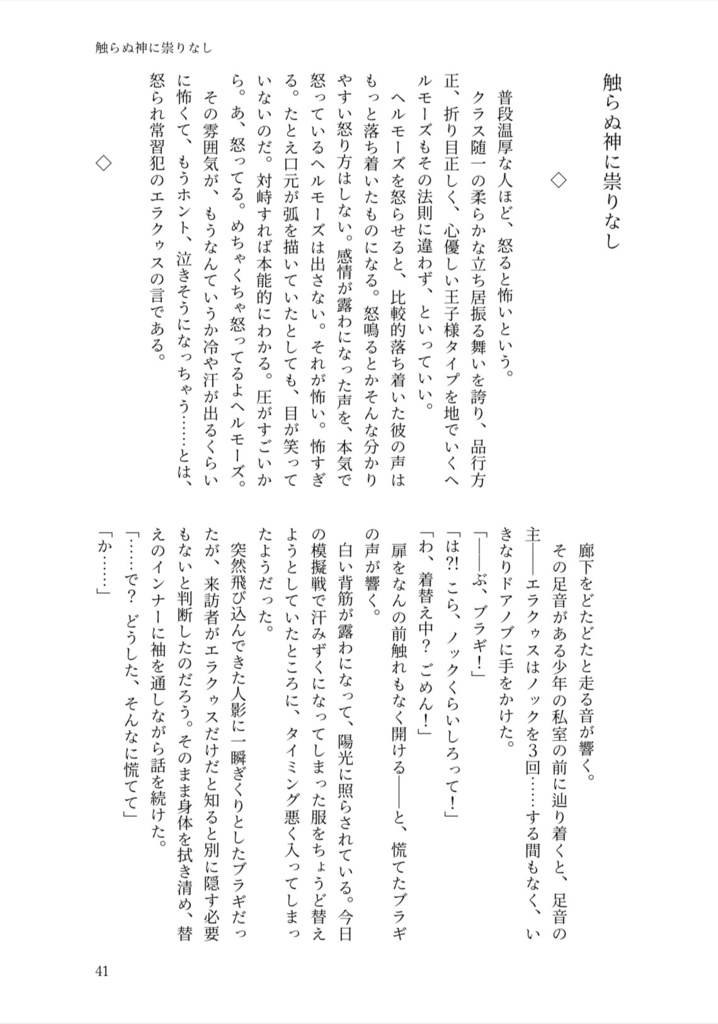 触らぬ神に祟りなし

触らぬ神に祟りなし

◇

普段温厚な人ほど、怒ると怖いという。

クラス随一の柔らかな立ち居振る舞いを誇り、品行方正、折り目正しく、心優しい王子様タイプを地でいくヘルモーズもその法則に違わず、といっていい。

ヘルモーズを怒らせると、比較的落ち着いた彼の声はもっと落ち着いたものになる。怒鳴るとかそんな分かりやすい怒り方はしない。感情が露わになった声を、本気で怒っているヘルモーズは出さない。それが怖い。怖すぎる。たとえ口元が弧を描いていたとしても、目が笑っていないのだ。対峙すれば本能的にわかる。圧がすごいから。あ、怒ってる。めちゃくちゃ怒ってるよヘルモーズ。

その雰囲気が、もうなんていうか冷や汗が出るくらいに怖くて、もうホント、泣きそうになっちゃう……とは、怒られ常習犯のエラクゥスの言である。

◇

廊下をどたどたと走る音が響く。

その足音がある少年の私室の前に辿り着くと、足音の主——エラクゥスはノックを3回……する間もなく、いきなりドアノブに手をかけた。

「——ぶ、ブラギ！」

「は?! こら、ノックくらいしろって！」

「わ、着替え中？ ごめん！」

扉をなんの前触れもなく開ける——と、慌てたブラギの声が響く。

白い背筋が露わになって、陽光に照らされている。今日の模擬戦で汗みずくになってしまった服をちょうど替えようとしていたところに、タイミング悪く入ってしまったようだった。

突然飛び込んできた人影に一瞬ぎくりとしたブラギだったが、来訪者がエラクゥスだけだと知ると別に隠す必要もないと判断したのだろう。そのまま身体を拭き清め、替えのインナーに袖を通しながら話を続けた。

「……で？ どうした、そんなに慌てて」

「か……」

41